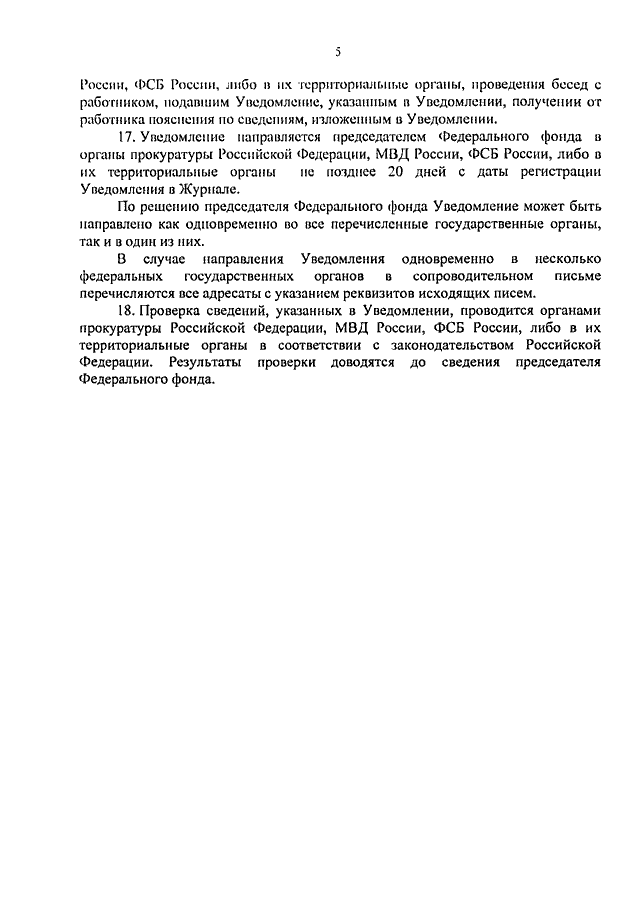 5

России, ФСБ России, либо в их территориальные органы, проведения бесед с работником, подавшим Уведомление, указанным в Уведомлении, получении от работника пояснения по сведениям, изложенным в Уведомлении.

17. Уведомление направляется председателем Федерального фонда в органы прокуратуры Российской Федерации, МВД России, ФСБ России, либо в их территориальные органы не позднее 20 дней с даты регистрации Уведомления в Журнале.

По решению председателя Федерального фонда Уведомление может быть направлено как одновременно во все перечисленные государственные органы, так и в один из них.

В случае направления Уведомления одновременно в несколько федеральных государственных органов в сопроводительном письме перечисляются все адресаты с указанием реквизитов исходящих писем.

18. Проверка сведений, указанных в Уведомлении, проводится органами прокуратуры Российской Федерации, МВД России, ФСБ России, либо в их территориальные органы в соответствии с законодательством Российской Федерации. Результаты проверки доводятся до сведения председателя Федерального фонда.